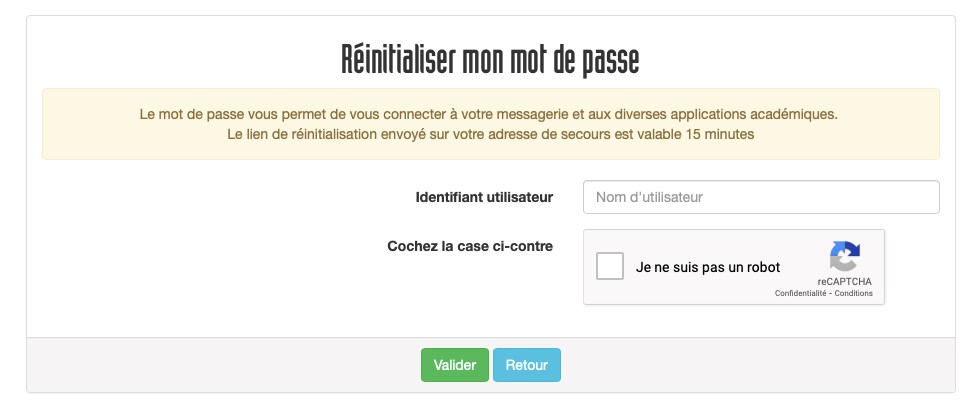 Réinitialiser mon mot de passe

Le mot de passe vous permet de vous connecter à votre messagerie et aux diverses applications académiques.
Le lien de réinitialisation envoyé sur votre adresse de secours est valable 15 minutes

Identifiant utilisateur
Nom d'utilisateur

Cochez la case ci-contre
Je ne suis pas un robot
reCAPTCHA
Confidentialité - Conditions

Valider
Retour